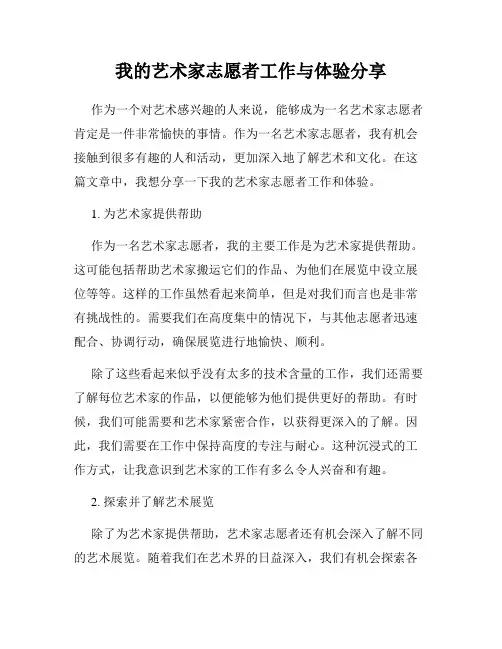 我的艺术家志愿者工作与体验分享

作为一个对艺术感兴趣的人来说，能够成为一名艺术家志愿者肯定是一件非常愉快的事情。作为一名艺术家志愿者，我有机会接触到很多有趣的人和活动，更加深入地了解艺术和文化。在这篇文章中，我想分享一下我的艺术家志愿者工作和体验。

1. 为艺术家提供帮助

作为一名艺术家志愿者，我的主要工作是为艺术家提供帮助。这可能包括帮助艺术家搬运它们的作品、为他们在展览中设立展位等等。这样的工作虽然看起来简单，但是对我们而言也是非常有挑战性的。需要我们在高度集中的情况下，与其他志愿者迅速配合、协调行动，确保展览进行地愉快、顺利。

除了这些看起来似乎没有太多的技术含量的工作，我们还需要了解每位艺术家的作品，以便能够为他们提供更好的帮助。有时候，我们可能需要和艺术家紧密合作，以获得更深入的了解。因此，我们需要在工作中保持高度的专注与耐心。这种沉浸式的工作方式，让我意识到艺术家的工作有多么令人兴奋和有趣。

2. 探索并了解艺术展览

除了为艺术家提供帮助，艺术家志愿者还有机会深入了解不同的艺术展览。随着我们在艺术界的日益深入，我们有机会探索各